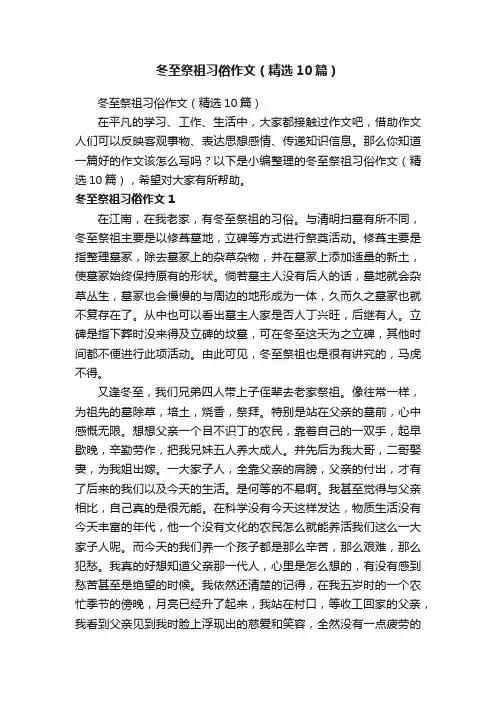 冬至祭祖习俗作文（精选10篇）

冬至祭祖习俗作文（精选10篇）

在平凡的学习、工作、生活中，大家都接触过作文吧，借助作文人们可以反映客观事物、表达思想感情、传递知识信息。那么你知道一篇好的作文该怎么写吗？以下是小编整理的冬至祭祖习俗作文（精选10篇），希望对大家有所帮助。

冬至祭祖习俗作文1

在江南，在我老家，有冬至祭祖的习俗。与清明扫墓有所不同，冬至祭祖主要是以修葺墓地，立碑等方式进行祭奠活动。修葺主要是指整理墓冢，除去墓冢上的杂草杂物，并在墓冢上添加适量的新土，使墓冢始终保持原有的形状。倘若墓主人没有后人的话，墓地就会杂草丛生，墓冢也会慢慢的与周边的地形成为一体，久而久之墓冢也就不复存在了。从中也可以看出墓主人家是否人丁兴旺，后继有人。立碑是指下葬时没来得及立碑的坟墓，可在冬至这天为之立碑，其他时间都不便进行此项活动。由此可见，冬至祭祖也是很有讲究的，马虎不得。

又逢冬至，我们兄弟四人带上子侄辈去老家祭祖。像往常一样，为祖先的墓除草，培土，烧香，祭拜。特别是站在父亲的墓前，心中感慨无限。想想父亲一个目不识丁的农民，靠着自己的一双手，起早歇晚，辛勤劳作，把我兄妹五人养大成人。并先后为我大哥，二哥娶妻，为我姐出嫁。一大家子人，全靠父亲的肩膀，父亲的付出，才有了后来的我们以及今天的生活。是何等的不易啊。我甚至觉得与父亲相比，自己真的是很无能。在科学没有今天这样发达，物质生活没有今天丰富的年代，他一个没有文化的农民怎么就能养活我们这么一大家子人呢。而今天的我们养一个孩子都是那么辛苦，那么艰难，那么犯愁。我真的好想知道父亲那一代人，心里是怎么想的，有没有感到愁苦甚至是绝望的时候。我依然还清楚的记得，在我五岁时的一个农忙季节的傍晚，月亮已经升了起来，我站在村口，等收工回家的父亲，我看到父亲见到我时脸上浮现出的慈爱和笑容，全然没有一点疲劳的